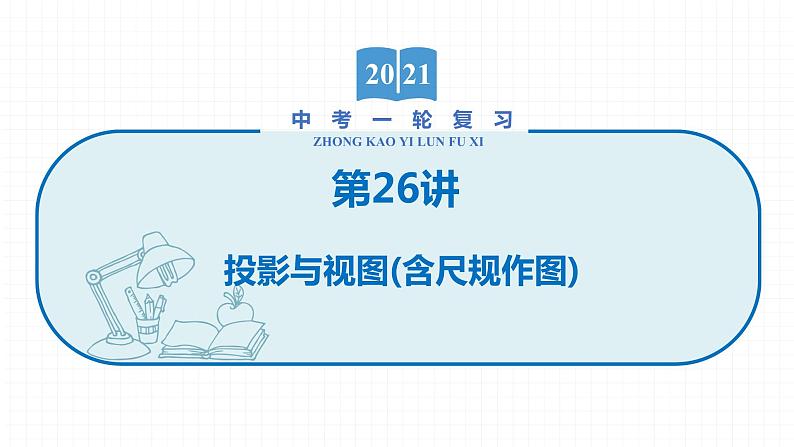 2021

中考一轮复习

ZHONG KAO YI LUN FU XI

第26讲

投影与视图(含尺规作图)